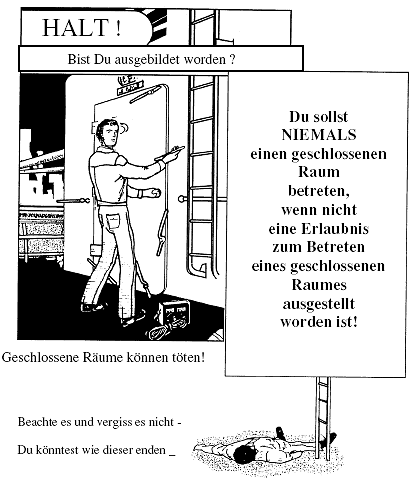 HALT !

Bist Du ausgebildet worden ?

Du sollst NIEMALS einen geschlossenen Raum betreten, wenn nicht eine Erlaubnis zum Betreten eines geschlossenen Raumes ausgestellt worden ist!

Geschlossene Räume können töten!

Beachte es und vergiss es nicht -

Du könntest wie dieser enden _